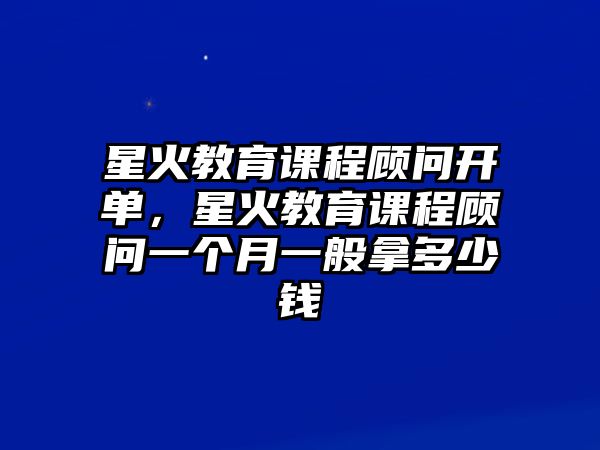 星火教育课程顾问开单，星火教育课程顾问一个月一般拿多少钱